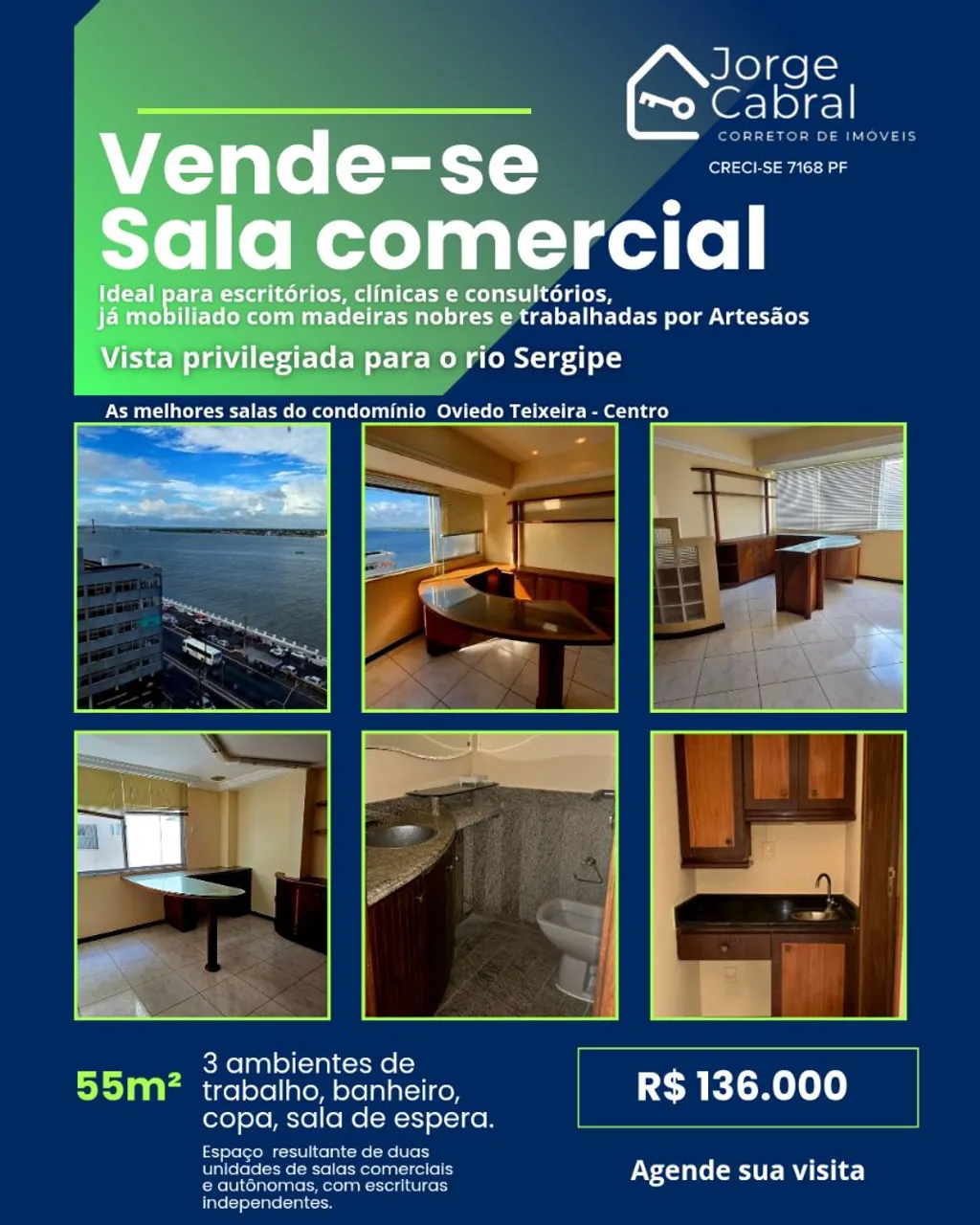 Jorge Cabral
CORRETOR DE IMÓVEIS
CRECI-SE 7168 PF

Vende-se
Sala comercial

Ideal para escritórios, clínicas e consultórios, já mobiliado com madeiras nobres e trabalhadas por Artesãos

Vista privilegiada para o rio Sergipe

As melhores salas do condomínio Oviedo Teixeira - Centro

55m²

3 ambientes de trabalho, banheiro, copa, sala de espera.

Espaço resultante de duas unidades de salas comerciais e autônomas, com escrituras independentes.

R$ 136.000

Agende sua visita